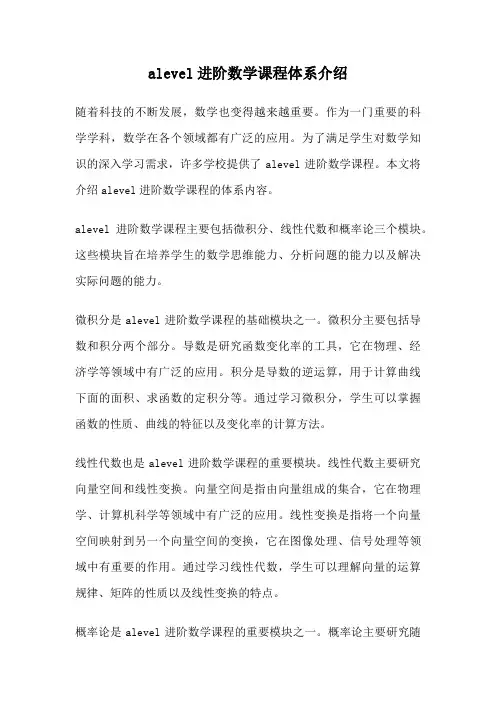 alevel 进阶数学课程体系介绍

随着科技的不断发展，数学也变得越来越重要。作为一门重要的科学学科，数学在各个领域都有广泛的应用。为了满足学生对数学知识的深入学习需求，许多学校提供了 alevel 进阶数学课程。本文将介绍 alevel 进阶数学课程的体系内容。

alevel 进阶数学课程主要包括微积分、线性代数和概率论三个模块。这些模块旨在培养学生的数学思维能力、分析问题的能力以及解决实际问题的能力。

微积分是 alevel 进阶数学课程的基础模块之一。微积分主要包括导数和积分两个部分。导数是研究函数变化率的工具，它在物理、经济学等领域中有广泛的应用。积分是导数的逆运算，用于计算曲线下面的面积、求函数的定积分等。通过学习微积分，学生可以掌握函数的性质、曲线的特征以及变化率的计算方法。

线性代数也是 alevel 进阶数学课程的重要模块。线性代数主要研究向量空间和线性变换。向量空间是指由向量组成的集合，它在物理学、计算机科学等领域中有广泛的应用。线性变换是指将一个向量空间映射到另一个向量空间的变换，它在图像处理、信号处理等领域中有重要的作用。通过学习线性代数，学生可以理解向量的运算规律、矩阵的性质以及线性变换的特点。

概率论是 alevel 进阶数学课程的重要模块之一。概率论主要研究随